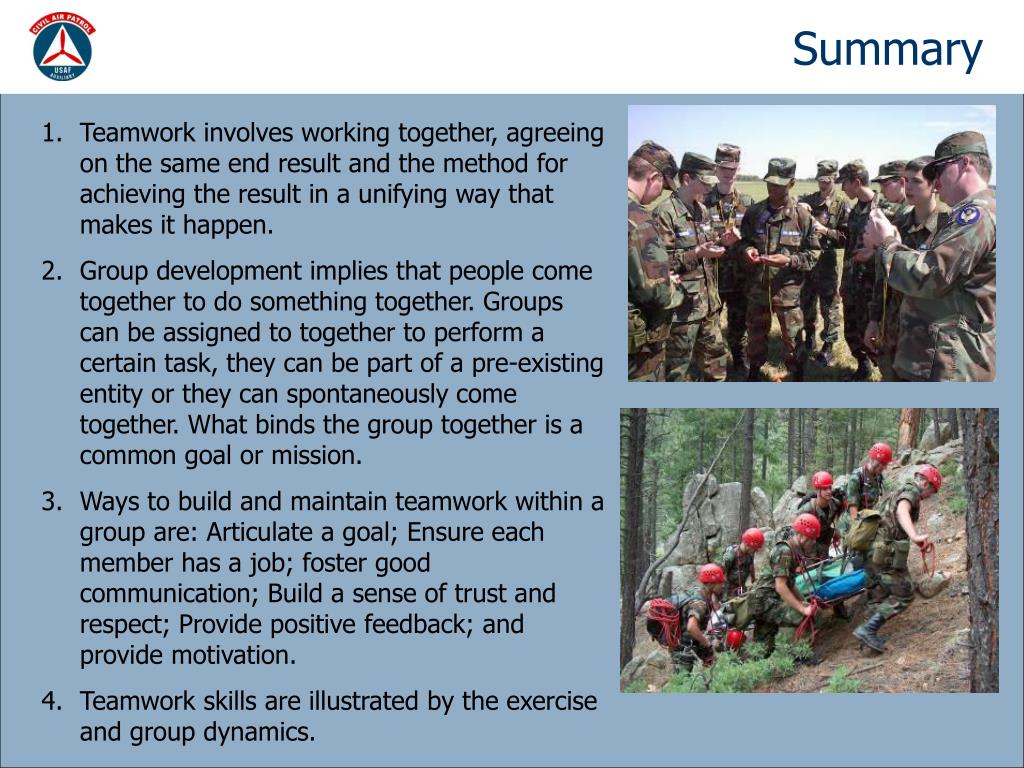 CIVIL AIR PATROL
USAF AUXILIARY

Summary

1. Teamwork involves working together, agreeing on the same end result and the method for achieving the result in a unifying way that makes it happen.

2. Group development implies that people come together to do something together. Groups can be assigned to together to perform a certain task, they can be part of a pre-existing entity or they can spontaneously come together. What binds the group together is a common goal or mission.

3. Ways to build and maintain teamwork within a group are: Articulate a goal; Ensure each member has a job; foster good communication; Build a sense of trust and respect; Provide positive feedback; and provide motivation.

4. Teamwork skills are illustrated by the exercise and group dynamics.